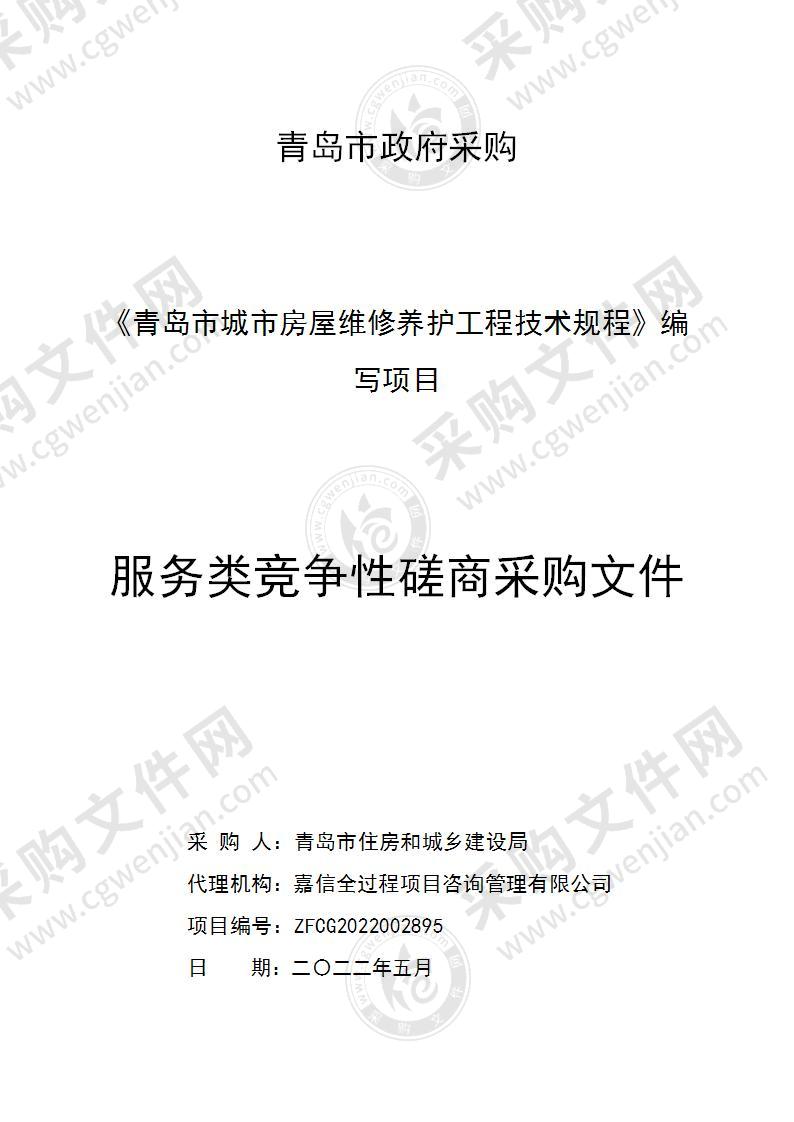 青岛市政府采购

《青岛市城市房屋维修养护工程技术规程》编写项目

服务类竞争性磋商采购文件

采 购 人：青岛市住房和城乡建设局
代理机构：嘉信全过程项目咨询管理有限公司
项目编号：ZFCG2022002895
日 期：二〇二二年五月

采购文件网 www.cgwenjian.com